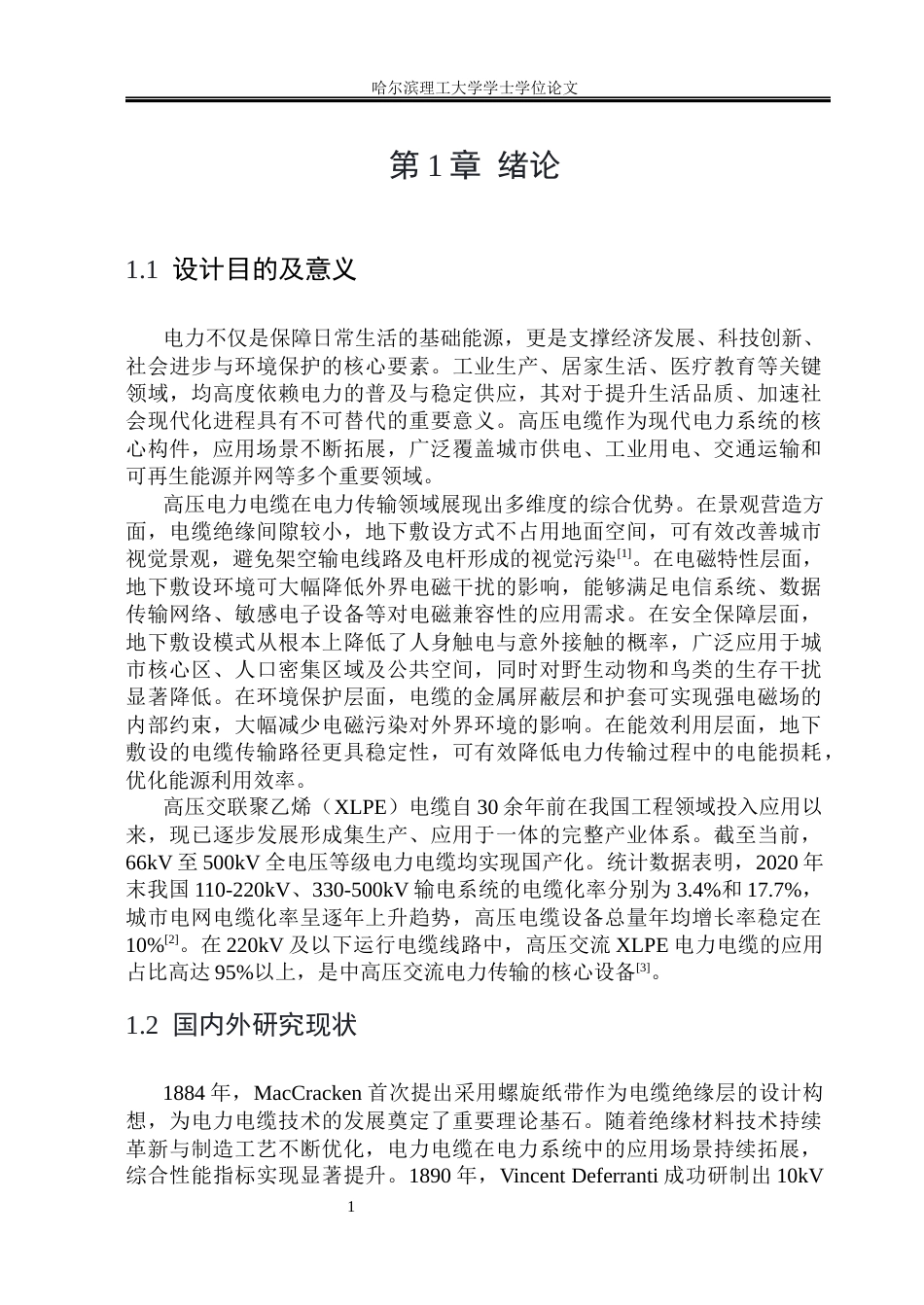 哈尔滨理工大学学士学位论文

第1章 绪论

1.1 设计目的及意义

电力不仅是保障日常生活的基础能源，更是支撑经济发展、科技创新、社会进步与环境保护的核心要素。工业生产、居家生活、医疗教育等关键领域，均高度依赖电力的普及与稳定供应，其对于提升生活品质、加速社会现代化进程具有不可替代的重要意义。高压电缆作为现代电力系统的核心构件，应用场景不断拓展，广泛覆盖城市供电、工业用电、交通运输和可再生能源并网等多个重要领域。

高压电力电缆在电力传输领域展现出多维度的综合优势。在景观营造方面，电缆绝缘间隙较小，地下敷设方式不占用地面空间，可有效改善城市视觉景观，避免架空输电线路及电杆形成的视觉污染$^{[1]}$。在电磁特性层面，地下敷设环境可大幅降低外界电磁干扰的影响，能够满足电信系统、数据传输网络、敏感电子设备等对电磁兼容性的应用需求。在安全保障层面，地下敷设模式从根本上降低了人身触电与意外接触的概率，广泛应用于城市核心区、人口密集区域及公共空间，同时对野生动物和鸟类的生存干扰显著降低。在环境保护层面，电缆的金属屏蔽层和护套可实现强电磁场的内部约束，大幅减少电磁污染对外界环境的影响。在能效利用层面，地下敷设的电缆传输路径更具稳定性，可有效降低电力传输过程中的电能损耗，优化能源利用效率。

高压交联聚乙烯（XLPE）电缆自30余年前在我国工程领域投入应用以来，现已逐步发展形成集生产、应用于一体的完整产业体系。截至当前，66kV至500kV全电压等级电力电缆均实现国产化。统计数据表明，2020年末我国110-220kV、330-500kV输电系统的电缆化率分别为3.4%和17.7%，城市电网电缆化率呈逐年上升趋势，高压电缆设备总量年均增长率稳定在10%$^{[2]}$。在220kV及以下运行电缆线路中，高压交流XLPE电力电缆的应用占比高达95%以上，是中高压交流电力传输的核心设备$^{[3]}$。

1.2 国内外研究现状

1884年，MacCracken首次提出采用螺旋纸带作为电缆绝缘层的设计构想，为电力电缆技术的发展奠定了重要理论基石。随着绝缘材料技术持续革新与制造工艺不断优化，电力电缆在电力系统中的应用场景持续拓展，综合性能指标实现显著提升。1890年，Vincent Deferranti成功研制出10kV

1